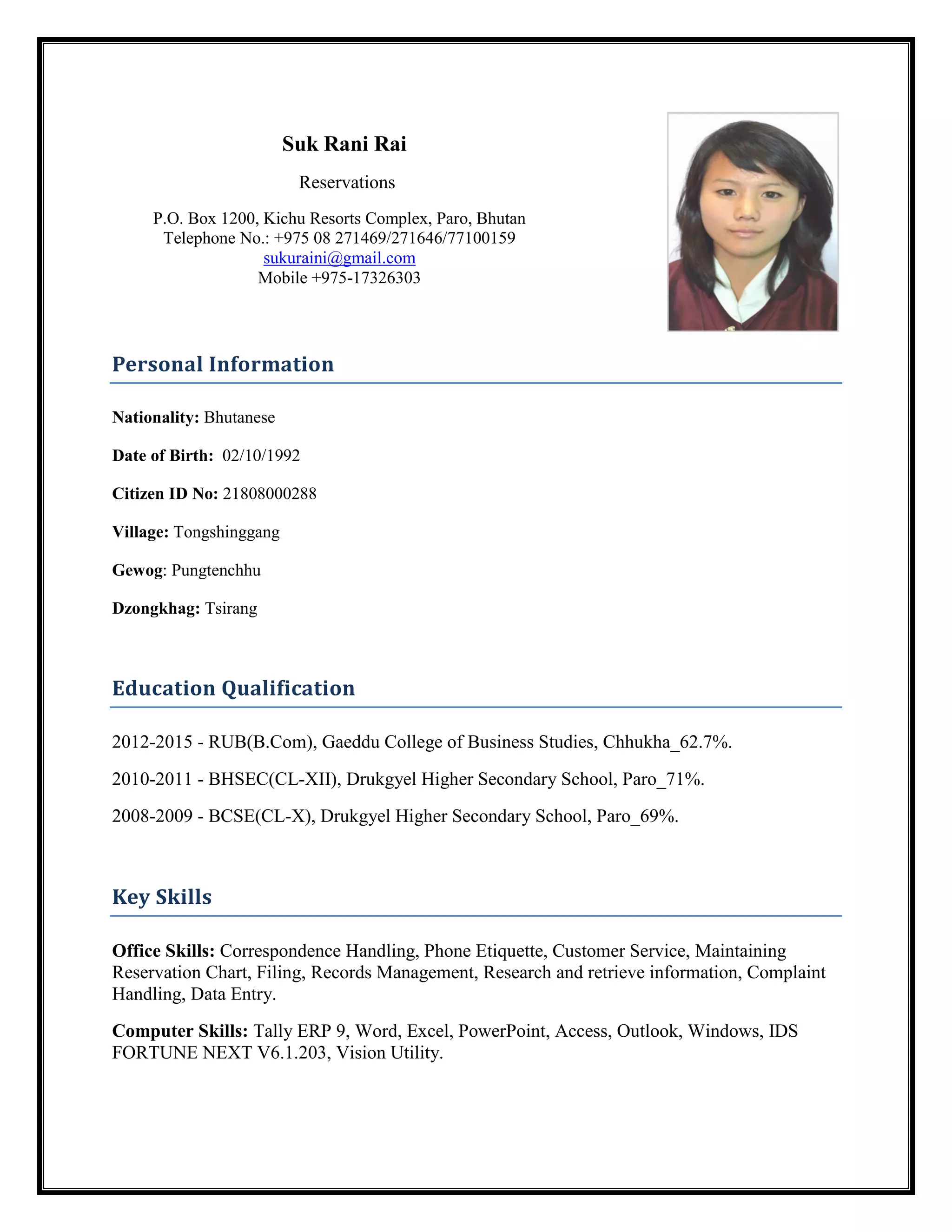 Suk Rani Rai

Reservations

P.O. Box 1200, Kichu Resorts Complex, Paro, Bhutan
Telephone No.: +975 08 271469/271646/77100159
sukuraini@gmail.com
Mobile +975-17326303

Personal Information

Nationality: Bhutanese

Date of Birth: 02/10/1992

Citizen ID No: 21808000288

Village: Tongshinggang

Gewog: Pungtenchhu

Dzongkhag: Tsirang

Education Qualification

2012-2015 - RUB(B.Com), Gaeddu College of Business Studies, Chhukha_62.7%.

2010-2011 - BHSEC(CL-XII), Drukgyel Higher Secondary School, Paro_71%.

2008-2009 - BCSE(CL-X), Drukgyel Higher Secondary School, Paro_69%.

Key Skills

Office Skills: Correspondence Handling, Phone Etiquette, Customer Service, Maintaining Reservation Chart, Filing, Records Management, Research and retrieve information, Complaint Handling, Data Entry.

Computer Skills: Tally ERP 9, Word, Excel, PowerPoint, Access, Outlook, Windows, IDS FORTUNE NEXT V6.1.203, Vision Utility.